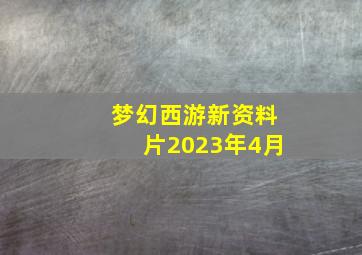 梦幻西游新资料片2023年4月